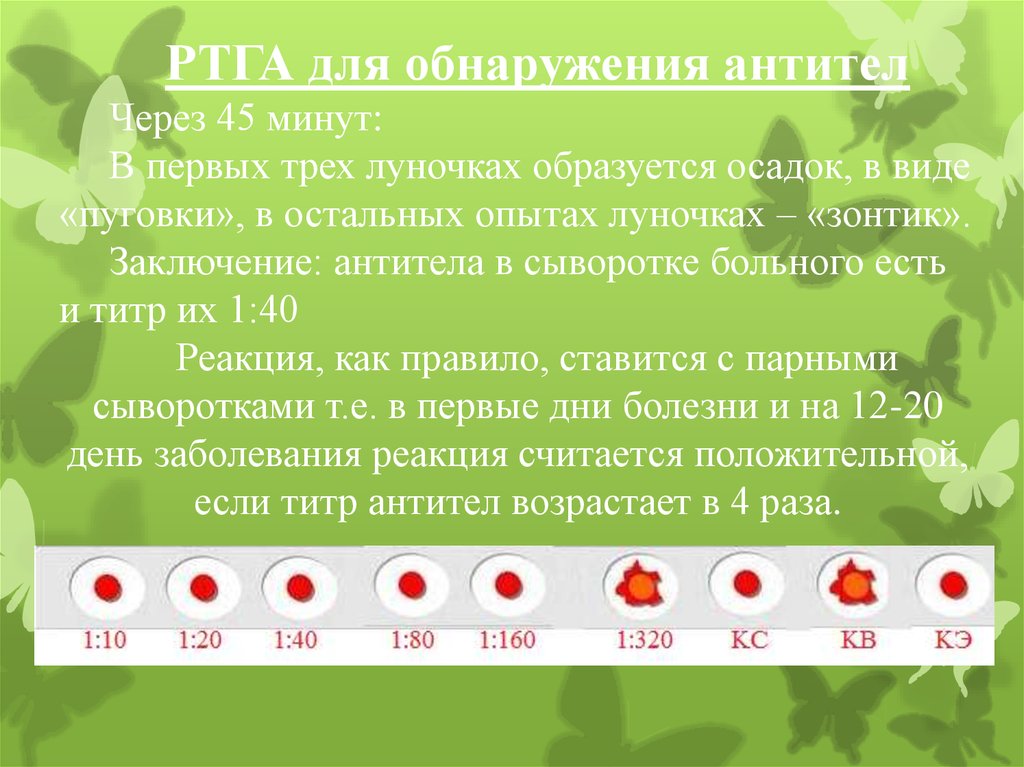 РТГА для обнаружения антител

Через 45 минут:

В первых трех луночках образуется осадок, в виде «пуговки», в остальных опытах луночках – «зонтик».

Заключение: антитела в сыворотке больного есть и титр их 1:40

Реакция, как правило, ставится с парными сыворотками т.е. в первые дни болезни и на 12-20 день заболевания реакция считается положительной, если титр антител возрастает в 4 раза.

1:10 1:20 1:40 1:80 1:160 1:320 КС КВ КЭ